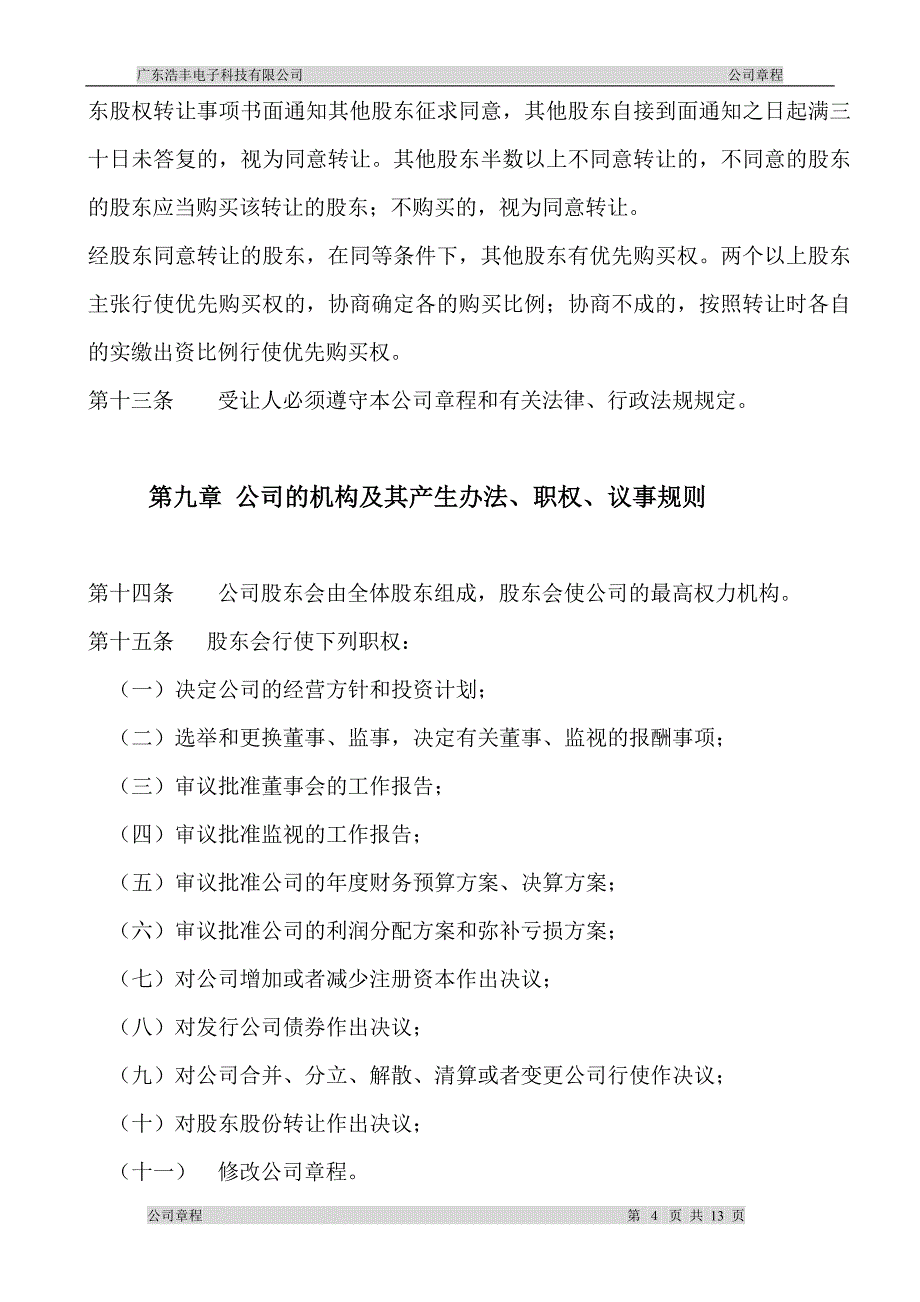 广东浩丰电子科技有限公司 公司章程

东股权转让事项书面通知其他股东征求同意，其他股东自接到面通知之日起满三十日未答复的，视为同意转让。其他股东半数以上不同意转让的，不同意的股东的股东应当购买该转让的股东；不购买的，视为同意转让。

经股东同意转让的股东，在同等条件下，其他股东有优先购买权。两个以上股东主张行使优先购买权的，协商确定各的购买比例；协商不成的，按照转让时各自的实缴出资比例行使优先购买权。

第十三条 受让人必须遵守本公司章程和有关法律、行政法规规定。

第九章 公司的机构及其产生办法、职权、议事规则

第十四条 公司股东会由全体股东组成，股东会使公司的最高权力机构。

第十五条 股东会行使下列职权：

（一）决定公司的经营方针和投资计划；

（二）选举和更换董事、监事，决定有关董事、监视的报酬事项；

（三）审议批准董事会的工作报告；

（四）审议批准监视的工作报告；

（五）审议批准公司的年度财务预算方案、决算方案；

（六）审议批准公司的利润分配方案和弥补亏损方案；

（七）对公司增加或者减少注册资本作出决议；

（八）对发行公司债券作出决议；

（九）对公司合并、分立、解散、清算或者变更公司行使作决议；

（十）对股东股份转让作出决议；

（十一） 修改公司章程。

公司章程 第 4 页 共 13 页